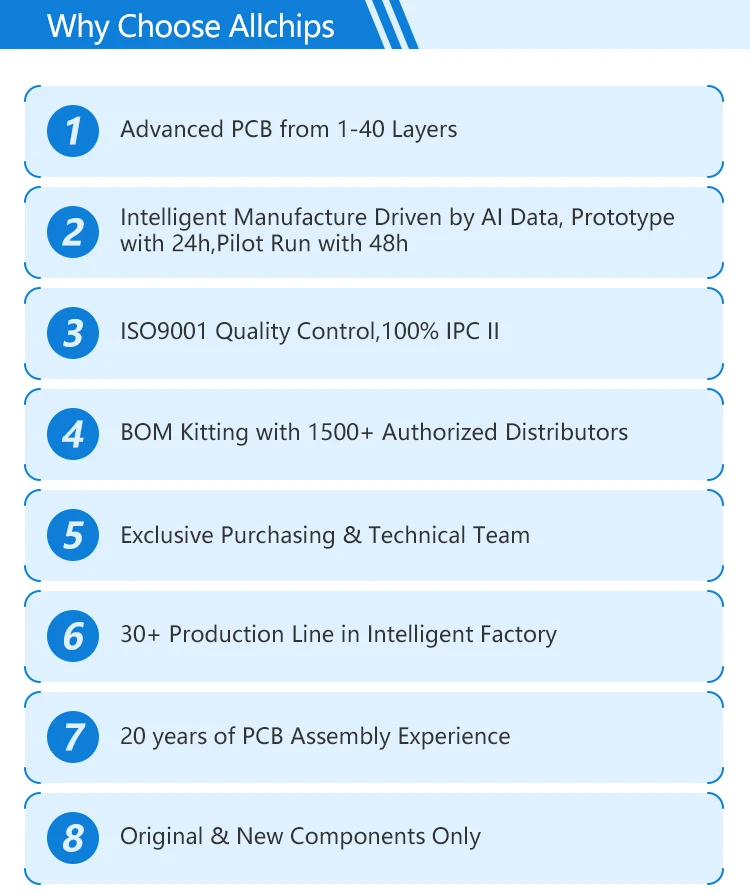 Why Choose Allchips

1 Advanced PCB from 1-40 Layers

2 Intelligent Manufacture Driven by AI Data, Prototype with 24h,Pilot Run with 48h

3 ISO9001 Quality Control,100% IPC II

4 BOM Kitting with 1500+ Authorized Distributors

5 Exclusive Purchasing & Technical Team

6 30+ Production Line in Intelligent Factory

7 20 years of PCB Assembly Experience

8 Original & New Components Only